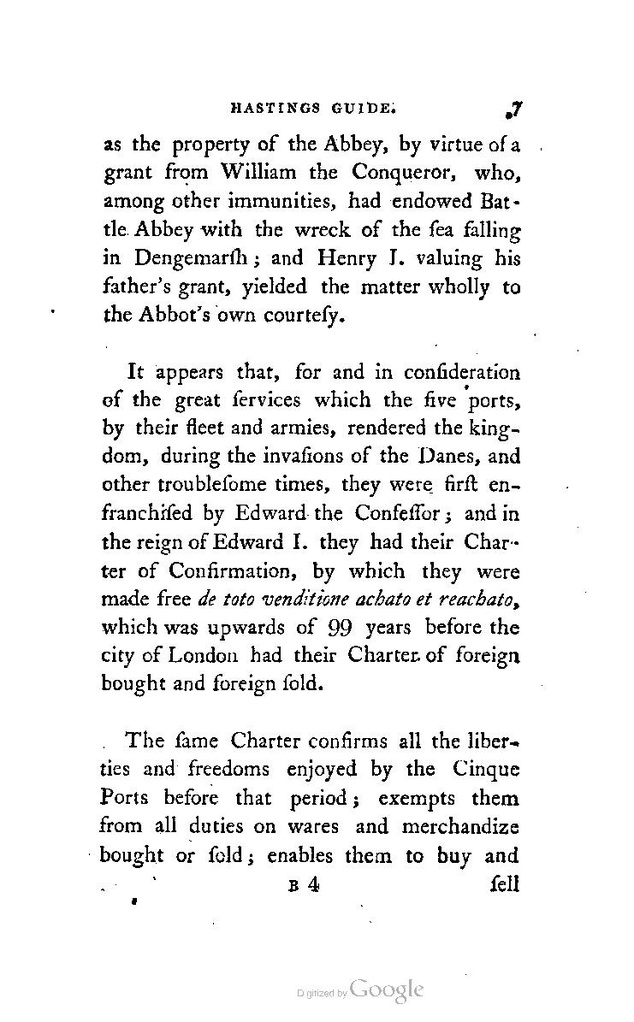 HASTINGS GUIDE. 7

as the property of the Abbey, by virtue of a grant from William the Conqueror, who, among other immunities, had endowed Battle Abbey with the wreck of the ſea falling in Dengemarſh; and Henry I. valuing his father's grant, yielded the matter wholly to the Abbot's own courteſy.

It appears that, for and in conſideration of the great ſervices which the five ports, by their fleet and armies, rendered the kingdom, during the invaſions of the Danes, and other troubleſome times, they were firſt enfranchiſed by Edward the Confeſſor; and in the reign of Edward I. they had their Charter of Confirmation, by which they were made free de toto venditione achato et reachato, which was upwards of 99 years before the city of London had their Charter of foreign bought and foreign ſold.

The ſame Charter confirms all the liberties and freedoms enjoyed by the Cinque Ports before that period; exempts them from all duties on wares and merchandize bought or ſold; enables them to buy and

B 4 ſell

Digitized by Google